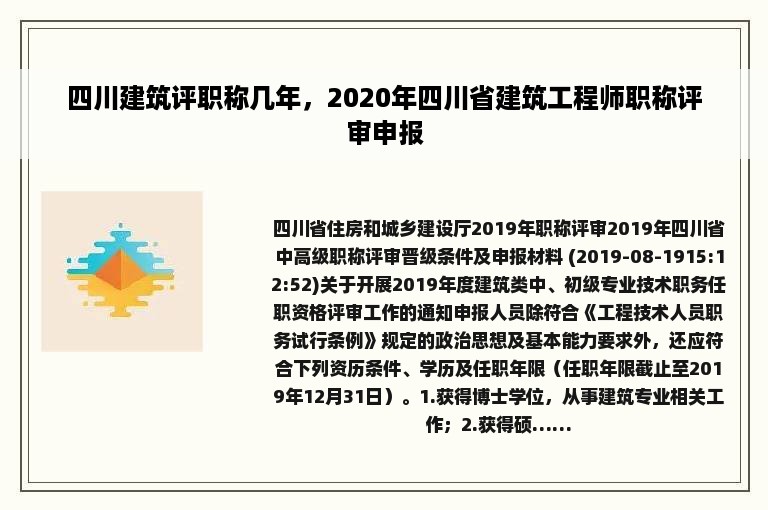 四川建筑评职称几年，2020年四川省建筑工程师职称评审申报

四川省住房和城乡建设厅2019年职称评审2019年四川省中高级职称评审晋级条件及申报材料 (2019-08-1915:12:52)关于开展2019年度建筑类中、初级专业技术职务任职资格评审工作的通知申报人员除符合《工程技术人员职务试行条例》规定的政治思想及基本能力要求外，还应符合下列资历条件、学历及任职年限（任职年限截止至2019年12月31日）。1.获得博士学位，从事建筑专业相关工作；2.获得硕......